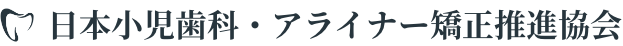 日本小児歯科・アライナー矯正推進協会